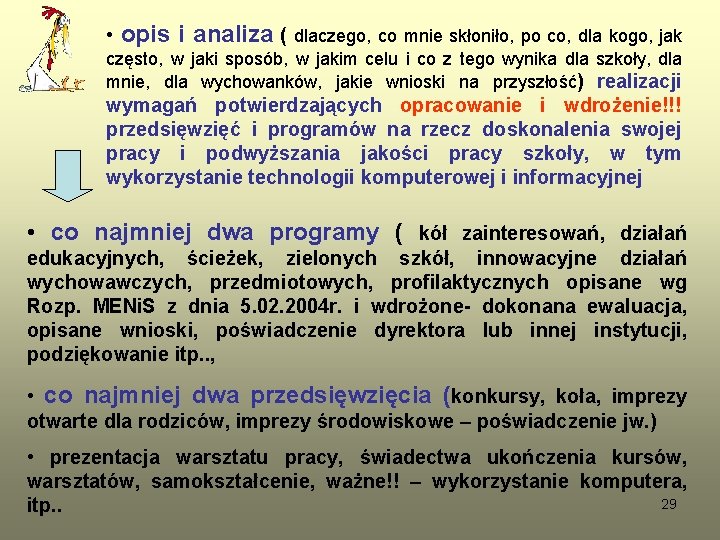 • opis i analiza ( dlaczego, co mnie skłoniło, po co, dla kogo, jak często, w jaki sposób, w jakim celu i co z tego wynika dla szkoły, dla mnie, dla wychowanków, jakie wnioski na przyszłość) realizacji wymagań potwierdzających opracowanie i wdrożenie!!! przedsięwzięć i programów na rzecz doskonalenia swojej pracy i podwyższania jakości pracy szkoły, w tym wykorzystanie technologii komputerowej i informacyjnej

• co najmniej dwa programy ( kół zainteresowań, działań edukacyjnych, ścieżek, zielonych szkół, innowacyjne działań wychowawczych, przedmiotowych, profilaktycznych opisane wg Rozp. MENiS z dnia 5.02.2004r. i wdrożone- dokonana ewaluacja, opisane wnioski, poświadczenie dyrektora lub innej instytucji, podziękowanie itp..,

• co najmniej dwa przedsięwzięcia (konkursy, koła, imprezy otwarte dla rodziców, imprezy środowiskowe – poświadczenie jw.)

• prezentacja warsztatu pracy, świadectwa ukończenia kursów, warsztatów, samokształcenie, ważne!! – wykorzystanie komputera, itp..

29